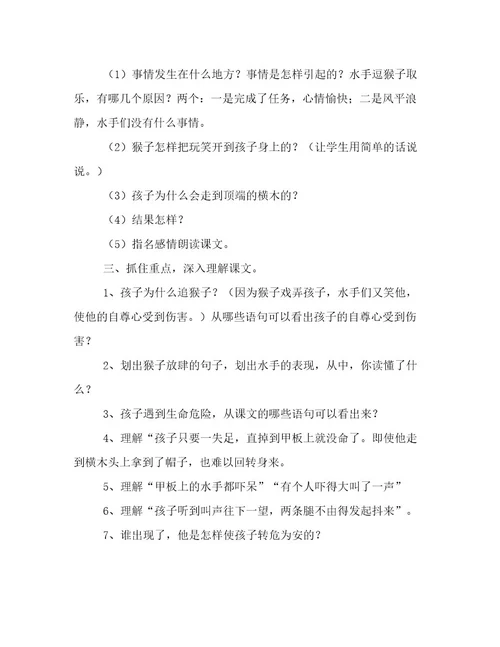 （1）事情发生在什么地方？事情是怎样引起的？水手逗猴子取乐，有哪几个原因？两个：一是完成了任务，心情愉快；二是风平浪静，水手们没有什么事情。

（2）猴子怎样把玩笑开到孩子身上的？（让学生用简单的话说说。）

（3）孩子为什么会走到顶端的横木的？

（4）结果怎样？

（5）指名感情朗读课文。

三、抓住重点，深入理解课文。

1、孩子为什么追猴子？（因为猴子戏弄孩子，水手们又笑他，使他的自尊心受到伤害。）从哪些语句可以看出孩子的自尊心受到伤害？

2、划出猴子放肆的句子，划出水手的表现，从中，你读懂了什么？

3、孩子遇到生命危险，从课文的哪些语句可以看出来？

4、理解“孩子只要一失足，直掉到甲板上就没命了。即使他走到横木头上拿到了帽子，也难以回转身来。

5、理解“甲板上的水手都吓呆”“有个人吓得大叫了一声”

6、理解“孩子听到叫声往下一望，两条腿不由得发起抖来”。

7、谁出现了，他是怎样使孩子转危为安的？